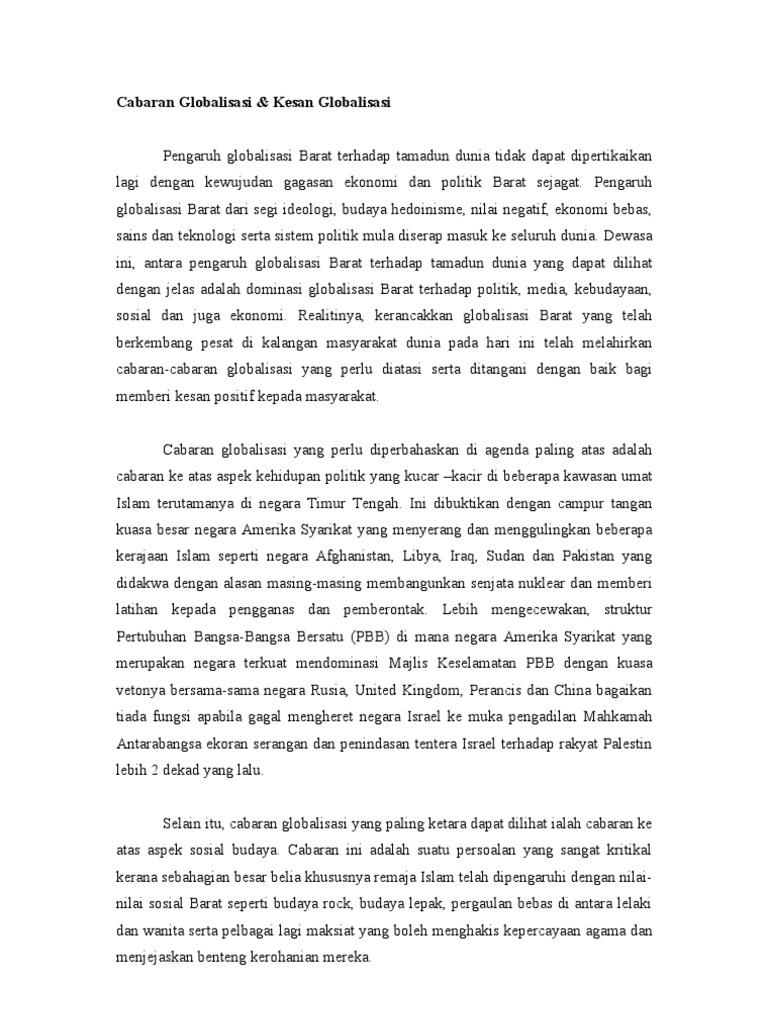 Cabaran Globalisasi & Kesan Globalisasi

Pengaruh globalisasi Barat terhadap tamadun dunia tidak dapat dipertikaikan lagi dengan kewujudan gagasan ekonomi dan politik Barat sejagat. Pengaruh globalisasi Barat dari segi ideologi, budaya hedoinisme, nilai negatif, ekonomi bebas, sains dan teknologi serta sistem politik mula diserap masuk ke seluruh dunia. Dewasa ini, antara pengaruh globalisasi Barat terhadap tamadun dunia yang dapat dilihat dengan jelas adalah dominasi globalisasi Barat terhadap politik, media, kebudayaan, sosial dan juga ekonomi. Realitinya, kerancakkan globalisasi Barat yang telah berkembang pesat di kalangan masyarakat dunia pada hari ini telah melahirkan cabaran-cabaran globalisasi yang perlu diatasi serta ditangani dengan baik bagi memberi kesan positif kepada masyarakat.

Cabaran globalisasi yang perlu diperbahaskan di agenda paling atas adalah cabaran ke atas aspek kehidupan politik yang kucar –kacir di beberapa kawasan umat Islam terutamanya di negara Timur Tengah. Ini dibuktikan dengan campur tangan kuasa besar negara Amerika Syarikat yang menyerang dan menggulingkan beberapa kerajaan Islam seperti negara Afghanistan, Libya, Iraq, Sudan dan Pakistan yang didakwa dengan alasan masing-masing membangunkan senjata nuklear dan memberi latihan kepada pengganas dan pemberontak. Lebih mengecewakan, struktur Pertubuhan Bangsa-Bangsa Bersatu (PBB) di mana negara Amerika Syarikat yang merupakan negara terkuat mendominasi Majlis Keselamatan PBB dengan kuasa vetonya bersama-sama negara Rusia, United Kingdom, Perancis dan China bagaikan tiada fungsi apabila gagal mengheret negara Israel ke muka pengadilan Mahkamah Antarabangsa ekoran serangan dan penindasan tentera Israel terhadap rakyat Palestin lebih 2 dekad yang lalu.

Selain itu, cabaran globalisasi yang paling ketara dapat dilihat ialah cabaran ke atas aspek sosial budaya. Cabaran ini adalah suatu persoalan yang sangat kritikal kerana sebahagian besar belia khususnya remaja Islam telah dipengaruhi dengan nilai-nilai sosial Barat seperti budaya rock, budaya lepak, pergaulan bebas di antara lelaki dan wanita serta pelbagai lagi maksiat yang boleh menghakis kepercayaan agama dan menjejaskan benteng kerohanian mereka.